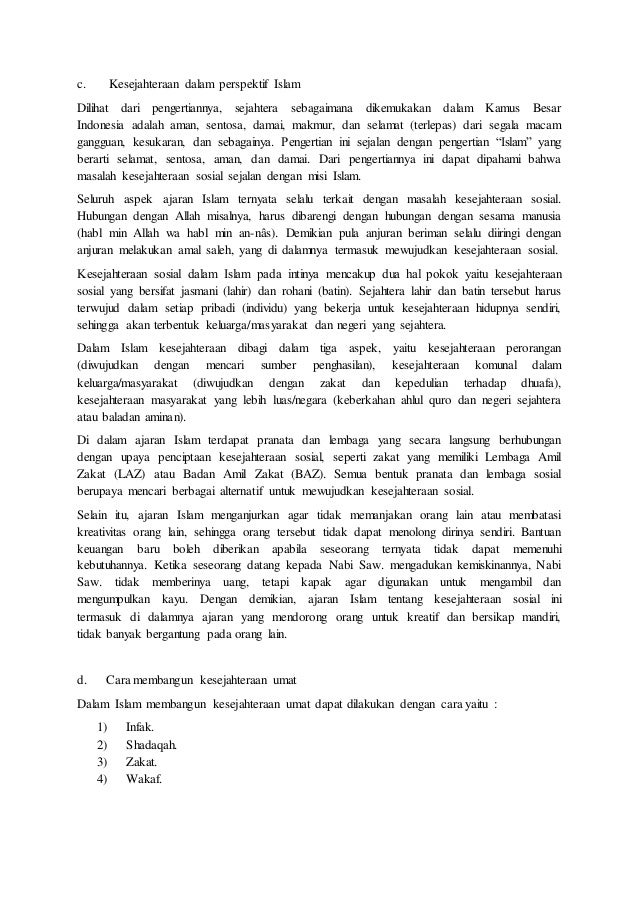 c. Kesejahteraan dalam perspektif Islam

Dilihat dari pengertiannya, sejahtera sebagaimana dikemukakan dalam Kamus Besar Indonesia adalah aman, sentosa, damai, makmur, dan selamat (terlepas) dari segala macam gangguan, kesukaran, dan sebagainya. Pengertian ini sejalan dengan pengertian "Islam" yang berarti selamat, sentosa, aman, dan damai. Dari pengertiannya ini dapat dipahami bahwa masalah kesejahteraan sosial sejalan dengan misi Islam.

Seluruh aspek ajaran Islam ternyata selalu terkait dengan masalah kesejahteraan sosial. Hubungan dengan Allah misalnya, harus dibarengi dengan hubungan dengan sesama manusia (habl min Allah wa habl min an-nâs). Demikian pula anjuran beriman selalu diiringi dengan anjuran melakukan amal saleh, yang di dalamnya termasuk mewujudkan kesejahteraan sosial.

Kesejahteraan sosial dalam Islam pada intinya mencakup dua hal pokok yaitu kesejahteraan sosial yang bersifat jasmani (lahir) dan rohani (batin). Sejahtera lahir dan batin tersebut harus terwujud dalam setiap pribadi (individu) yang bekerja untuk kesejahteraan hidupnya sendiri, sehingga akan terbentuk keluarga/masyarakat dan negeri yang sejahtera.

Dalam Islam kesejahteraan dibagi dalam tiga aspek, yaitu kesejahteraan perorangan (diwujudkan dengan mencari sumber penghasilan), kesejahteraan komunal dalam keluarga/masyarakat (diwujudkan dengan zakat dan kepedulian terhadap dhuafa), kesejahteraan masyarakat yang lebih luas/negara (keberkahan ahlul quro dan negeri sejahtera atau baladan aminan).

Di dalam ajaran Islam terdapat pranata dan lembaga yang secara langsung berhubungan dengan upaya penciptaan kesejahteraan sosial, seperti zakat yang memiliki Lembaga Amil Zakat (LAZ) atau Badan Amil Zakat (BAZ). Semua bentuk pranata dan lembaga sosial berupaya mencari berbagai alternatif untuk mewujudkan kesejahteraan sosial.

Selain itu, ajaran Islam menganjurkan agar tidak memanjakan orang lain atau membatasi kreativitas orang lain, sehingga orang tersebut tidak dapat menolong dirinya sendiri. Bantuan keuangan baru boleh diberikan apabila seseorang ternyata tidak dapat memenuhi kebutuhannya. Ketika seseorang datang kepada Nabi Saw. mengadukan kemiskinannya, Nabi Saw. tidak memberinya uang, tetapi kapak agar digunakan untuk mengambil dan mengumpulkan kayu. Dengan demikian, ajaran Islam tentang kesejahteraan sosial ini termasuk di dalamnya ajaran yang mendorong orang untuk kreatif dan bersikap mandiri, tidak banyak bergantung pada orang lain.

d. Cara membangun kesejahteraan umat

Dalam Islam membangun kesejahteraan umat dapat dilakukan dengan cara yaitu :

1) Infak.
2) Shadaqah.
3) Zakat.
4) Wakaf.